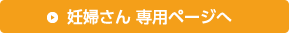 妊婦さん 専用ページへ